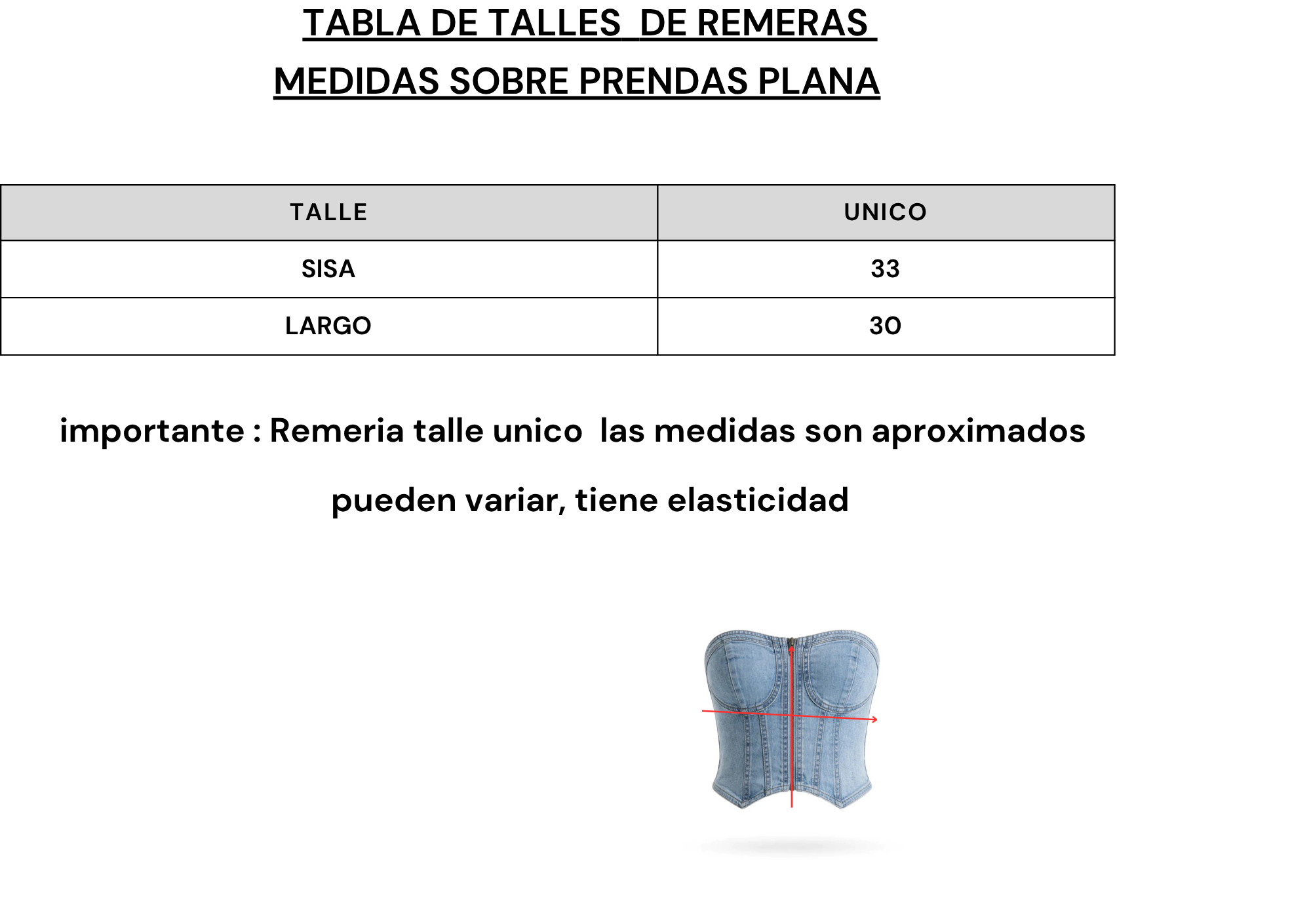 TABLA DE TALLES DE REMERAS
MEDIDAS SOBRE PRENDAS PLANA

| TALLE | UNICO |
|---|---|
| SISA | 33 |
| LARGO | 30 |

importante : Remeria talle unico las medidas son aproximados pueden variar, tiene elasticidad